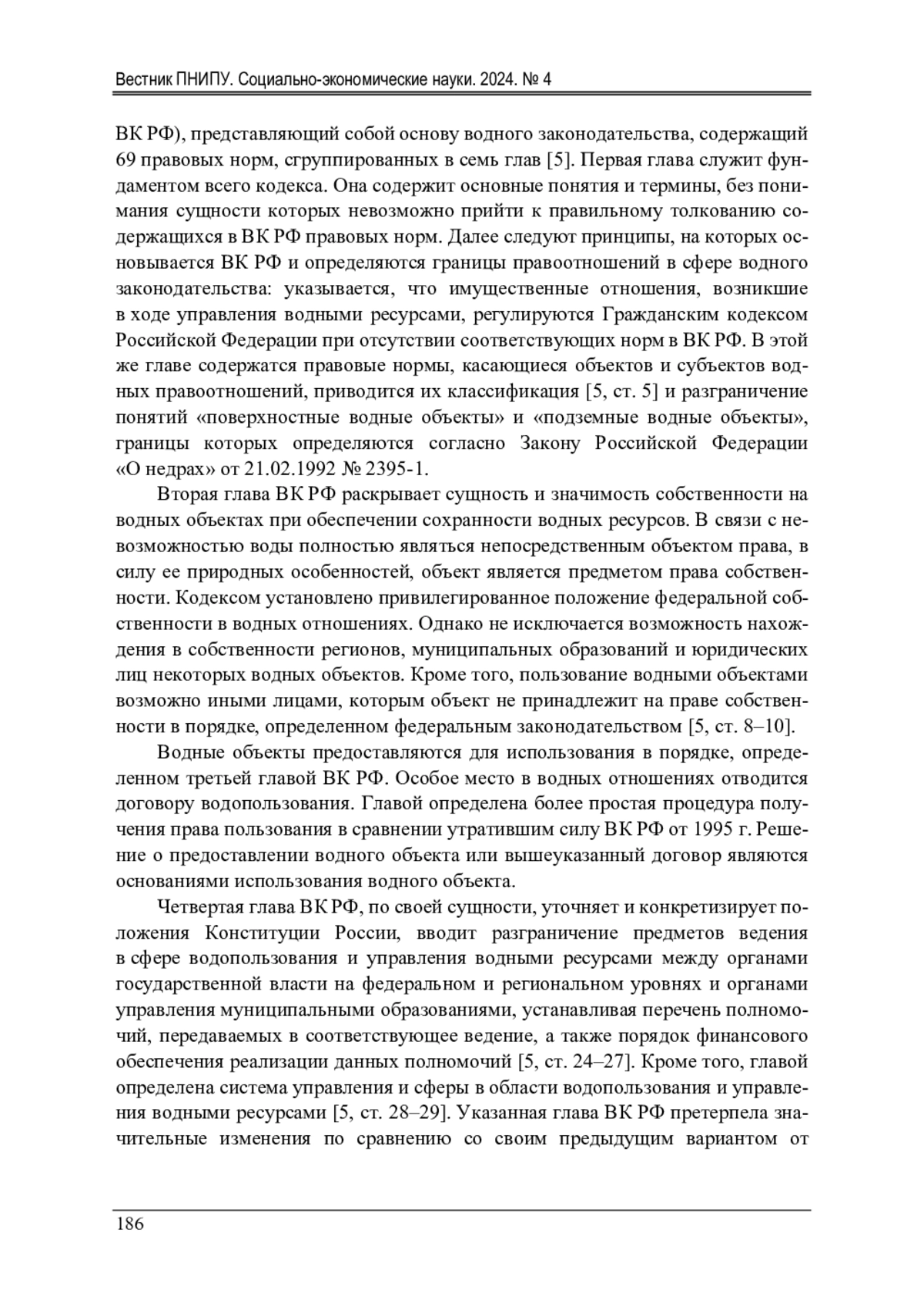 Вестник ПНИПУ. Социально-экономические науки. 2024. № 4

ВК РФ), представляющий собой основу водного законодательства, содержащий 69 правовых норм, сгруппированных в семь глав [5]. Первая глава служит фундаментом всего кодекса. Она содержит основные понятия и термины, без понимания сущности которых невозможно прийти к правильному толкованию содержащихся в ВК РФ правовых норм. Далее следуют принципы, на которых основывается ВК РФ и определяются границы правоотношений в сфере водного законодательства: указывается, что имущественные отношения, возникшие в ходе управления водными ресурсами, регулируются Гражданским кодексом Российской Федерации при отсутствии соответствующих норм в ВК РФ. В этой же главе содержатся правовые нормы, касающиеся объектов и субъектов водных правоотношений, приводится их классификация [5, ст. 5] и разграничение понятий «поверхностные водные объекты» и «подземные водные объекты», границы которых определяются согласно Закону Российской Федерации «О недрах» от 21.02.1992 № 2395-1.

Вторая глава ВК РФ раскрывает сущность и значимость собственности на водных объектах при обеспечении сохранности водных ресурсов. В связи с невозможностью воды полностью являться непосредственным объектом права, в силу ее природных особенностей, объект является предметом права собственности. Кодексом установлено привилегированное положение федеральной собственности в водных отношениях. Однако не исключается возможность нахождения в собственности регионов, муниципальных образований и юридических лиц некоторых водных объектов. Кроме того, пользование водными объектами возможно иными лицами, которым объект не принадлежит на праве собственности в порядке, определенном федеральным законодательством [5, ст. 8–10].

Водные объекты предоставляются для использования в порядке, определенном третьей главой ВК РФ. Особое место в водных отношениях отводится договору водопользования. Главой определена более простая процедура получения права пользования в сравнении утратившим силу ВК РФ от 1995 г. Решение о предоставлении водного объекта или вышеуказанный договор являются основаниями использования водного объекта.

Четвертая глава ВК РФ, по своей сущности, уточняет и конкретизирует положения Конституции России, вводит разграничение предметов ведения в сфере водопользования и управления водными ресурсами между органами государственной власти на федеральном и региональном уровнях и органами управления муниципальными образованиями, устанавливая перечень полномочий, передаваемых в соответствующее ведение, а также порядок финансового обеспечения реализации данных полномочий [5, ст. 24–27]. Кроме того, главой определена система управления и сферы в области водопользования и управления водными ресурсами [5, ст. 28–29]. Указанная глава ВК РФ претерпела значительные изменения по сравнению со своим предыдущим вариантом от

186